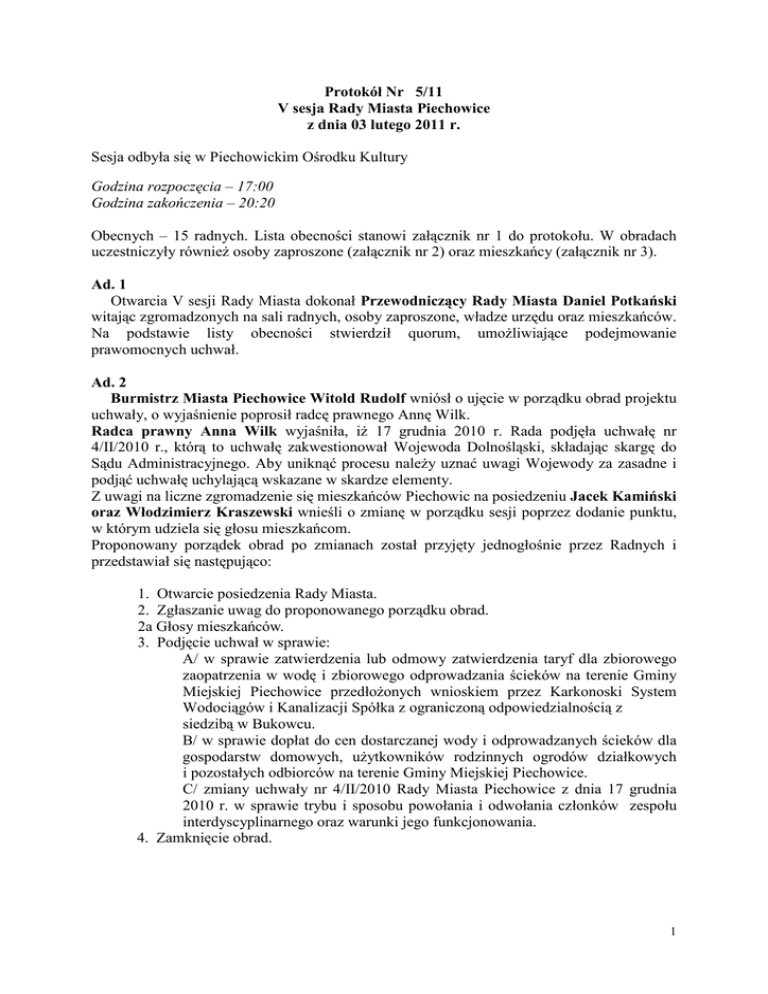 Protokół Nr 5/11
V sesja Rady Miasta Piechowice
z dnia 03 lutego 2011 r.

Sesja odbyła się w Piechowickim Ośrodku Kultury

Godzina rozpoczęcia – 17:00
Godzina zakończenia – 20:20

Obecnych – 15 radnych. Lista obecności stanowi załącznik nr 1 do protokołu. W obradach uczestniczyły również osoby zaproszone (załącznik nr 2) oraz mieszkańcy (załącznik nr 3).

Ad. 1
Otwarcia V sesji Rady Miasta dokonał Przewodniczący Rady Miasta Daniel Potkański witając zgromadzonych na sali radnych, osoby zaproszone, władze urzędu oraz mieszkańców. Na podstawie listy obecności stwierdził quorum, umożliwiające podejmowanie prawomocnych uchwał.

Ad. 2
Burmistrz Miasta Piechowice Witold Rudolf wniósł o ujęcie w porządku obrad projektu uchwały, o wyjaśnienie poprosił radcę prawnego Annę Wilk.
Radca prawny Anna Wilk wyjaśniła, iż 17 grudnia 2010 r. Rada podjęła uchwałę nr 4/II/2010 r., którą to uchwałę zakwestionował Wojewoda Dolnośląski, składając skargę do Sądu Administracyjnego. Aby uniknąć procesu należy uznać uwagi Wojewody za zasadne i podjąć uchwałę uchylającą wskazane w skardze elementy.
Z uwagi na liczne zgromadzenie się mieszkańców Piechowic na posiedzeniu Jacek Kamiński oraz Włodzimierz Kraszewski wnieśli o zmianę w porządku sesji poprzez dodanie punktu, w którym udziela się głosu mieszkańcom.
Proponowany porządek obrad po zmianach został przyjęty jednogłośnie przez Radnych i przedstawiał się następująco:

1. Otwarcie posiedzenia Rady Miasta.
2. Zgłaszanie uwag do proponowanego porządku obrad.
2a Głosy mieszkańców.
3. Podjęcie uchwał w sprawie:
A/ w sprawie zatwierdzenia lub odmowy zatwierdzenia taryf dla zbiorowego zaopatrzenia w wodę i zbiorowego odprowadzania ścieków na terenie Gminy Miejskiej Piechowice przedłożonych wnioskiem przez Karkonoski System Wodociągów i Kanalizacji Spółka z ograniczoną odpowiedzialnością z siedzibą w Bukowcu.
B/ w sprawie dopłat do cen dostarczanej wody i odprowadzanych ścieków dla gospodarstw domowych, użytkowników rodzinnych ogrodów działkowych i pozostałych odbiorców na terenie Gminy Miejskiej Piechowice.
C/ zmiany uchwały nr 4/II/2010 Rady Miasta Piechowice z dnia 17 grudnia 2010 r. w sprawie trybu i sposobu powołania i odwołania członków zespołu interdyscyplinarnego oraz warunki jego funkcjonowania.
4. Zamknięcie obrad.

1